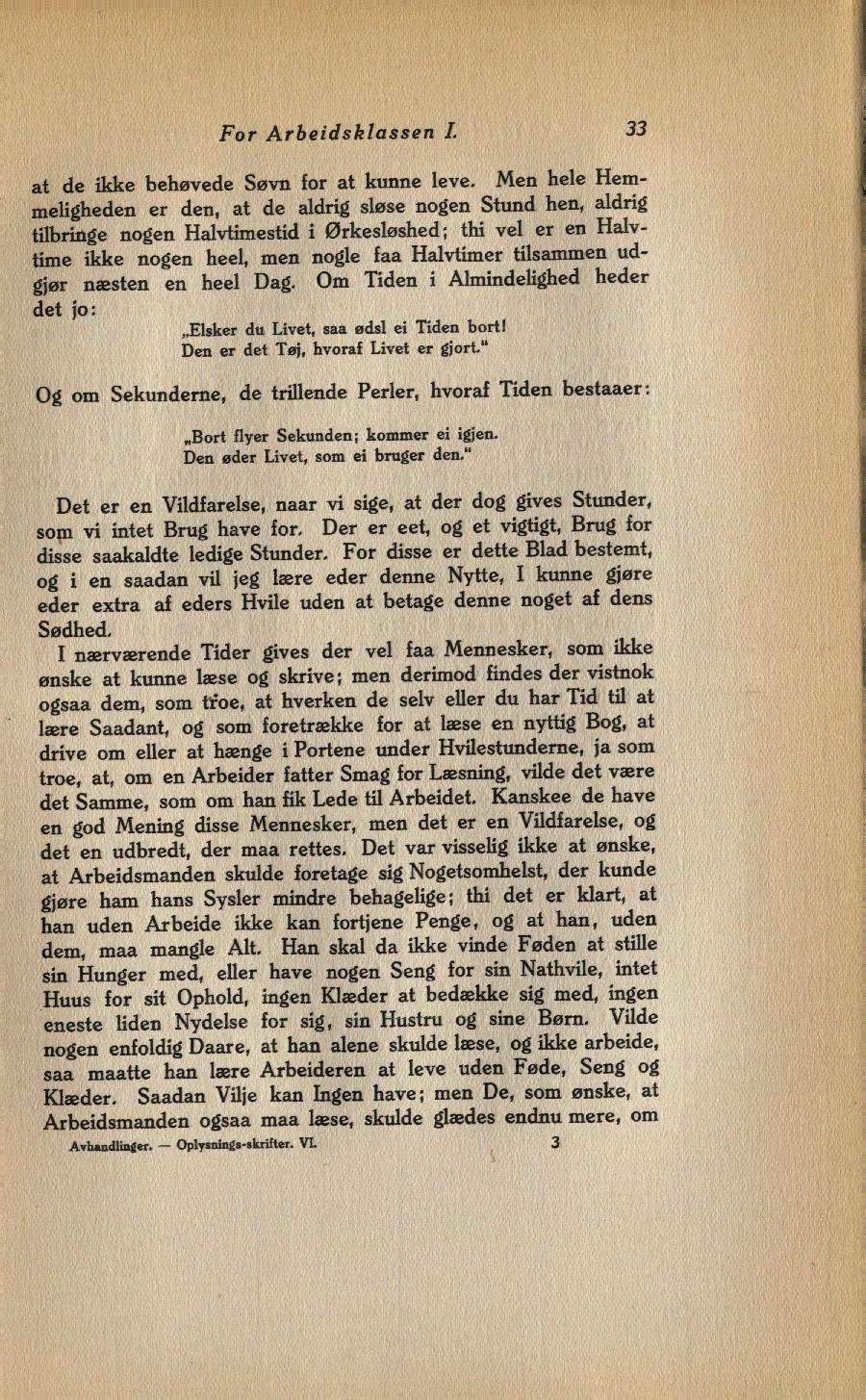 For Arbeidsklassen I. 33

at de ikke behøvede Søvn for at kunne leve. Men hele Hemmeligheden er den, at de aldrig sløse nogen Stund hen, aldrig tilbringe nogen Halvtimestid i Ørkesløshed; thi vel er en Halvtime ikke nogen heel, men nogle faa Halvtimer tilsammen udgjør næsten en heel Dag. Om Tiden i Almindelighed heder det jo:

„Elsker du Livet, saa ødsl ei Tiden bort!
Den er det Tøj, hvoraf Livet er gjort."

Og om Sekunderne, de trillende Perler, hvoraf Tiden bestaaer:

„Bort flyer Sekunden; kommer ei igjen.
Den øder Livet, som ei bruger den."

Det er en Vildfarelse, naar vi sige, at der dog gives Stunder, som vi intet Brug have for. Der er eet, og et vigtigt, Brug for disse saakaldte ledige Stunder. For disse er dette Blad bestemt, og i en saadan vil jeg lære eder denne Nytte, I kunne gjøre eder extra af eders Hvile uden at betage denne noget af dens Sødhed.

I nærværende Tider gives der vel faa Mennesker, som ikke ønske at kunne læse og skrive; men derimod findes der vistnok ogsaa dem, som troe, at hverken de selv eller du har Tid til at lære Saadant, og som foretrække for at læse en nyttig Bog, at drive om eller at hænge i Portene under Hvilestunderne, ja som troe, at, om en Arbeider fatter Smag for Læsning, vilde det være det Samme, som om han fik Lede til Arbeidet. Kanskee de have en god Mening disse Mennesker, men det er en Vildfarelse, og det en udbredt, der maa rettes. Det var visselig ikke at ønske, at Arbeidsmanden skulde foretage sig Nogetsomhelst, der kunde gjøre ham hans Sysler mindre behagelige; thi det er klart, at han uden Arbeide ikke kan fortjene Penge, og at han, uden dem, maa mangle Alt. Han skal da ikke vinde Føden at stille sin Hunger med, eller have nogen Seng for sin Nathvile, intet Huus for sit Ophold, ingen Klæder at bedække sig med, ingen eneste liden Nydelse for sig, sin Hustru og sine Børn. Vilde nogen enfoldig Daare, at han alene skulde læse, og ikke arbeide, saa maatte han lære Arbeideren at leve uden Føde, Seng og Klæder. Saadan Vilje kan Ingen have; men De, som ønske, at Arbeidsmanden ogsaa maa læse, skulde glædes endnu mere, om

Avhandlinger. — Oplysnings-skrifter. VI. 3